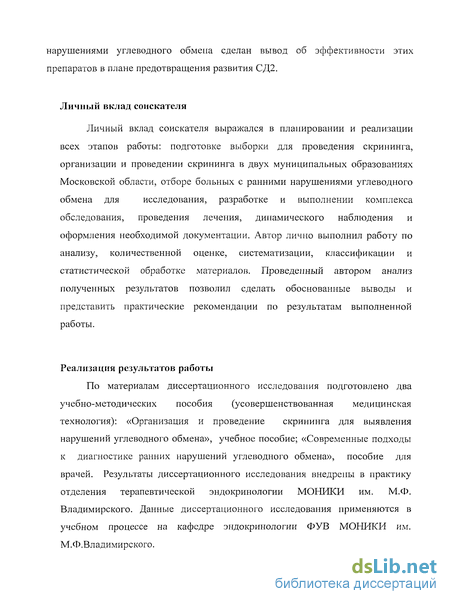 нарушениями углеводного обмена сделан вывод об эффективности этих препаратов в плане предотвращения развития СД2.

Личный вклад соискателя

Личный вклад соискателя выражался в планировании и реализации всех этапов работы: подготовке выборки для проведения скрининга, организации и проведении скрининга в двух муниципальных образованиях Московской области, отборе больных с ранними нарушениями углеводного обмена для исследования, разработке и выполнении комплекса обследования, проведения лечения, динамического наблюдения и оформления необходимой документации. Автор лично выполнил работу по анализу, количественной оценке, систематизации, классификации и статистической обработке материалов. Проведенный автором анализ полученных результатов позволил сделать обоснованные выводы и представить практические рекомендации по результатам выполненной работы.

Реализация результатов работы

По материалам диссертационного исследования подготовлено два учебно-методических пособия (усовершенствованная медицинская технология): «Организация и проведение скрининга для выявления нарушений углеводного обмена», учебное пособие; «Современные подходы к диагностике ранних нарушений углеводного обмена», пособие для врачей. Результаты диссертационного исследования внедрены в практику отделения терапевтической эндокринологии МОНИКИ им. М.Ф. Владимирского. Данные диссертационного исследования применяются в учебном процессе на кафедре эндокринологии ФУВ МОНИКИ им. М.Ф.Владимирского.

dsLib.net
библиотека диссертаций